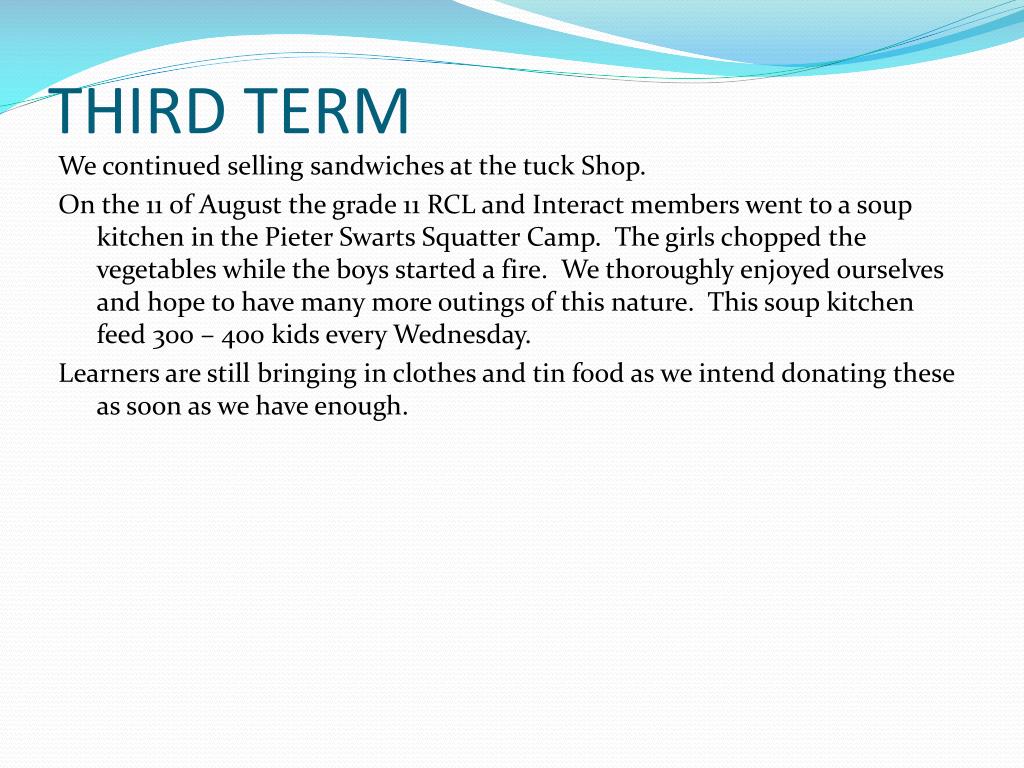 THIRD TERM

We continued selling sandwiches at the tuck Shop.

On the 11 of August the grade 11 RCL and Interact members went to a soup kitchen in the Pieter Swarts Squatter Camp. The girls chopped the vegetables while the boys started a fire. We thoroughly enjoyed ourselves and hope to have many more outings of this nature. This soup kitchen feed 300 – 400 kids every Wednesday.

Learners are still bringing in clothes and tin food as we intend donating these as soon as we have enough.